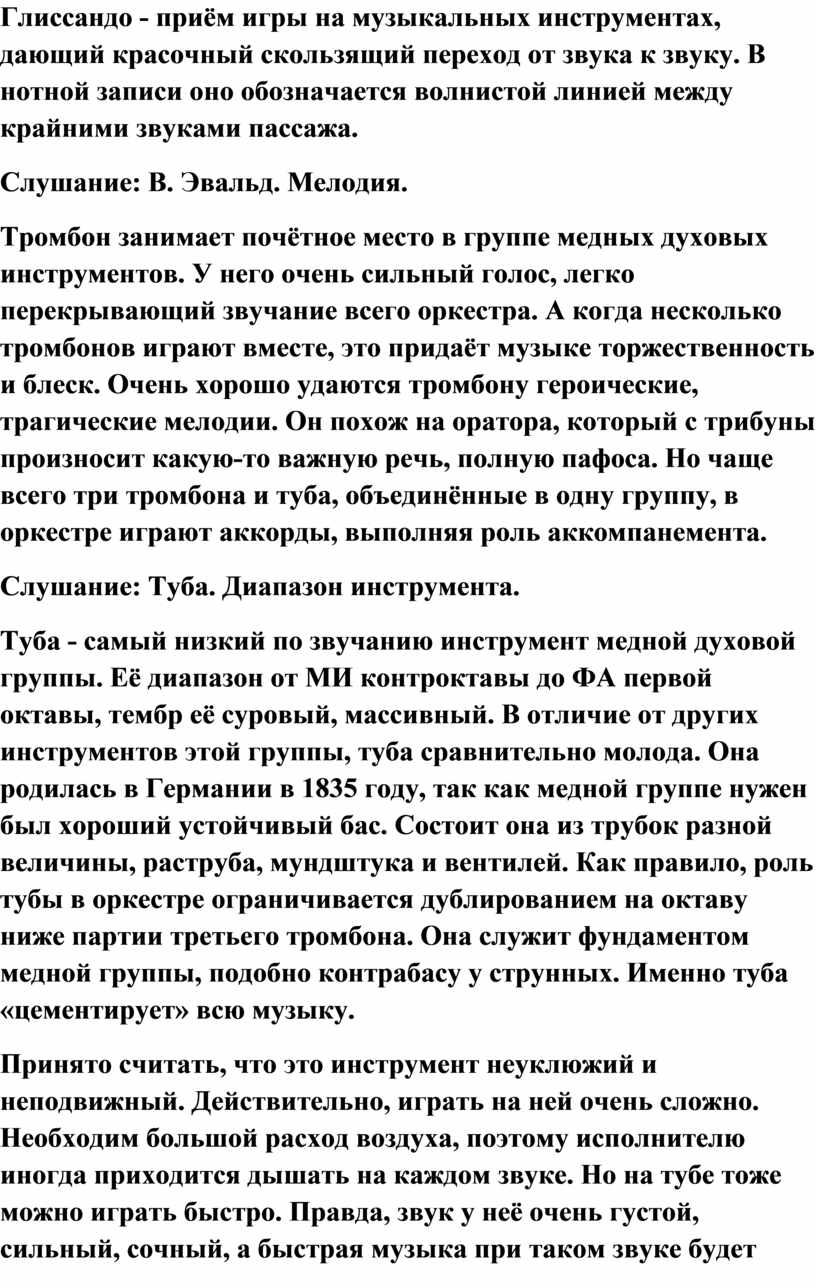 Глиссандо - приём игры на музыкальных инструментах, дающий красочный скользящий переход от звука к звуку. В нотной записи оно обозначается волнистой линией между крайними звуками пассажа.

Слушание: В. Эвальд. Мелодия.

Тромбон занимает почётное место в группе медных духовых инструментов. У него очень сильный голос, легко перекрывающий звучание всего оркестра. А когда несколько тромбонов играют вместе, это придаёт музыке торжественность и блеск. Очень хорошо удаются тромбону героические, трагические мелодии. Он похож на оратора, который с трибуны произносит какую-то важную речь, полную пафоса. Но чаще всего три тромбона и туба, объединённые в одну группу, в оркестре играют аккорды, выполняя роль аккомпанемента.

Слушание: Туба. Диапазон инструмента.

Туба - самый низкий по звучанию инструмент медной духовой группы. Её диапазон от МИ контроктавы до ФА первой октавы, тембр её суровый, массивный. В отличие от других инструментов этой группы, туба сравнительно молода. Она родилась в Германии в 1835 году, так как медной группе нужен был хороший устойчивый бас. Состоит она из трубок разной величины, раструба, мундштука и вентилей. Как правило, роль тубы в оркестре ограничивается дублированием на октаву ниже партии третьего тромбона. Она служит фундаментом медной группы, подобно контрабасу у струнных. Именно туба «цементирует» всю музыку.

Принято считать, что это инструмент неуклюжий и неподвижный. Действительно, играть на ней очень сложно. Необходим большой расход воздуха, поэтому исполнителю иногда приходится дышать на каждом звуке. Но на тубе тоже можно играть быстро. Правда, звук у неё очень густой, сильный, сочный, а быстрая музыка при таком звуке будет